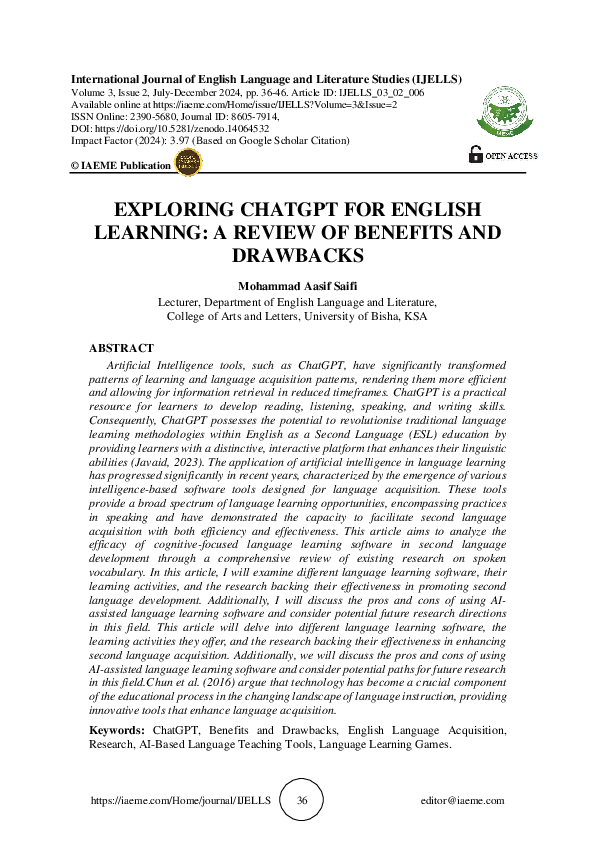 International Journal of English Language and Literature Studies (IJELLS)
Volume 3, Issue 2, July-December 2024, pp. 36-46. Article ID: IJELLS_03_02_006
Available online at https://iaeme.com/Home/issue/IJELLS?Volume=3&Issue=2
ISSN Online: 2390-5680, Journal ID: 8605-7914,
DOI: https://doi.org/10.5281/zenodo.14064532
Impact Factor (2024): 3.97 (Based on Google Scholar Citation)

© IAEME Publication

OPEN ACCESS

EXPLORING CHATGPT FOR ENGLISH LEARNING: A REVIEW OF BENEFITS AND DRAWBACKS

Mohammad Aasif Saifi
Lecturer, Department of English Language and Literature,
College of Arts and Letters, University of Bisha, KSA

ABSTRACT

Artificial Intelligence tools, such as ChatGPT, have significantly transformed patterns of learning and language acquisition patterns, rendering them more efficient and allowing for information retrieval in reduced timeframes. ChatGPT is a practical resource for learners to develop reading, listening, speaking, and writing skills. Consequently, ChatGPT possesses the potential to revolutionise traditional language learning methodologies within English as a Second Language (ESL) education by providing learners with a distinctive, interactive platform that enhances their linguistic abilities (Javaid, 2023). The application of artificial intelligence in language learning has progressed significantly in recent years, characterized by the emergence of various intelligence-based software tools designed for language acquisition. These tools provide a broad spectrum of language learning opportunities, encompassing practices in speaking and have demonstrated the capacity to facilitate second language acquisition with both efficiency and effectiveness. This article aims to analyze the efficacy of cognitive-focused language learning software in second language development through a comprehensive review of existing research on spoken vocabulary. In this article, I will examine different language learning software, their learning activities, and the research backing their effectiveness in promoting second language development. Additionally, I will discuss the pros and cons of using AI-assisted language learning software and consider potential future research directions in this field. This article will delve into different language learning software, the learning activities they offer, and the research backing their effectiveness in enhancing second language acquisition. Additionally, we will discuss the pros and cons of using AI-assisted language learning software and consider potential paths for future research in this field.Chun et al. (2016) argue that technology has become a crucial component of the educational process in the changing landscape of language instruction, providing innovative tools that enhance language acquisition.

Keywords: ChatGPT, Benefits and Drawbacks, English Language Acquisition, Research, AI-Based Language Teaching Tools, Language Learning Games.

https://iaeme.com/Home/journal/IJELLS 36 editor@iaeme.com